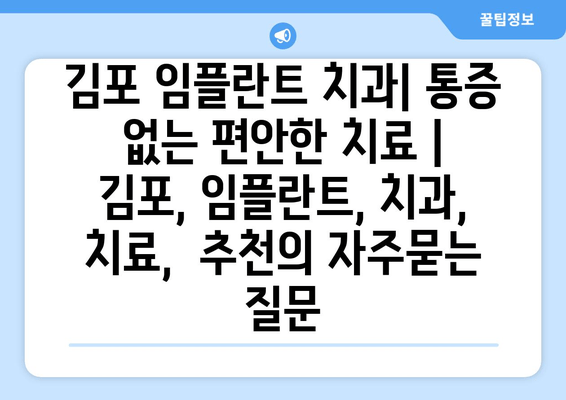 꿀팁정보

김포 임플란트 치과| 통증 없는 편안한 치료 | 김포, 임플란트, 치과, 치료,  추천의 자주묻는 질문